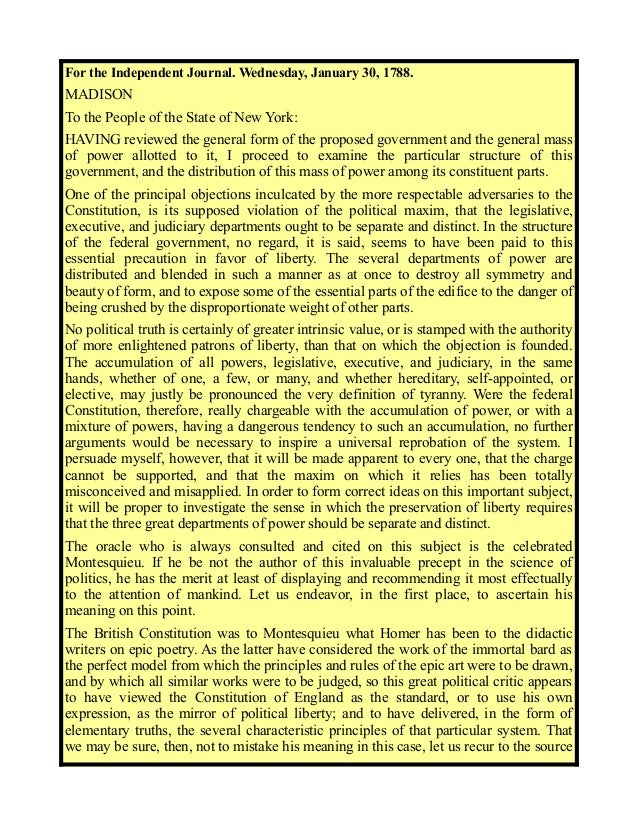 For the Independent Journal. Wednesday, January 30, 1788.

MADISON

To the People of the State of New York:

HAVING reviewed the general form of the proposed government and the general mass of power allotted to it, I proceed to examine the particular structure of this government, and the distribution of this mass of power among its constituent parts.

One of the principal objections inculcated by the more respectable adversaries to the Constitution, is its supposed violation of the political maxim, that the legislative, executive, and judiciary departments ought to be separate and distinct. In the structure of the federal government, no regard, it is said, seems to have been paid to this essential precaution in favor of liberty. The several departments of power are distributed and blended in such a manner as at once to destroy all symmetry and beauty of form, and to expose some of the essential parts of the edifice to the danger of being crushed by the disproportionate weight of other parts.

No political truth is certainly of greater intrinsic value, or is stamped with the authority of more enlightened patrons of liberty, than that on which the objection is founded. The accumulation of all powers, legislative, executive, and judiciary, in the same hands, whether of one, a few, or many, and whether hereditary, self-appointed, or elective, may justly be pronounced the very definition of tyranny. Were the federal Constitution, therefore, really chargeable with the accumulation of power, or with a mixture of powers, having a dangerous tendency to such an accumulation, no further arguments would be necessary to inspire a universal reprobation of the system. I persuade myself, however, that it will be made apparent to every one, that the charge cannot be supported, and that the maxim on which it relies has been totally misconceived and misapplied. In order to form correct ideas on this important subject, it will be proper to investigate the sense in which the preservation of liberty requires that the three great departments of power should be separate and distinct.

The oracle who is always consulted and cited on this subject is the celebrated Montesquieu. If he be not the author of this invaluable precept in the science of politics, he has the merit at least of displaying and recommending it most effectually to the attention of mankind. Let us endeavor, in the first place, to ascertain his meaning on this point.

The British Constitution was to Montesquieu what Homer has been to the didactic writers on epic poetry. As the latter have considered the work of the immortal bard as the perfect model from which the principles and rules of the epic art were to be drawn, and by which all similar works were to be judged, so this great political critic appears to have viewed the Constitution of England as the standard, or to use his own expression, as the mirror of political liberty; and to have delivered, in the form of elementary truths, the several characteristic principles of that particular system. That we may be sure, then, not to mistake his meaning in this case, let us recur to the source